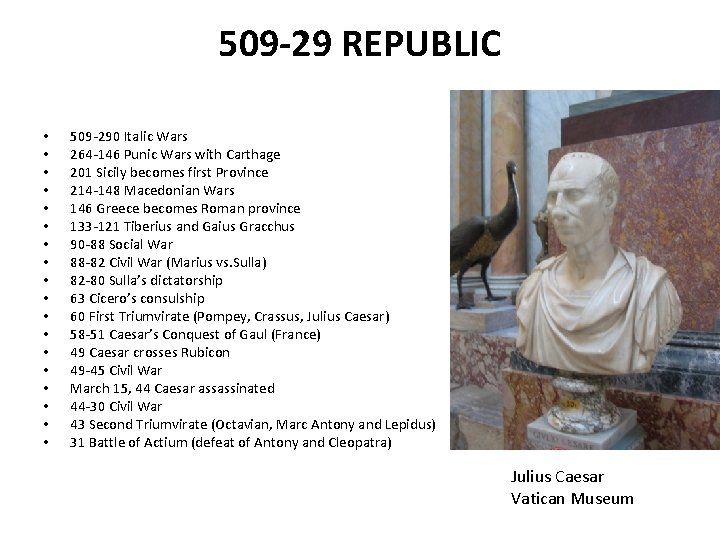 509-29 REPUBLIC

• 509-290 Italic Wars
• 264-146 Punic Wars with Carthage
• 201 Sicily becomes first Province
• 214-148 Macedonian Wars
• 146 Greece becomes Roman province
• 133-121 Tiberius and Gaius Gracchus
• 90-88 Social War
• 88-82 Civil War (Marius vs.Sulla)
• 82-80 Sulla's dictatorship
• 63 Cicero's consulship
• 60 First Triumvirate (Pompey, Crassus, Julius Caesar)
• 58-51 Caesar's Conquest of Gaul (France)
• 49 Caesar crosses Rubicon
• 49-45 Civil War
• March 15, 44 Caesar assassinated
• 44-30 Civil War
• 43 Second Triumvirate (Octavian, Marc Antony and Lepidus)
• 31 Battle of Actium (defeat of Antony and Cleopatra)

Julius Caesar
Vatican Museum